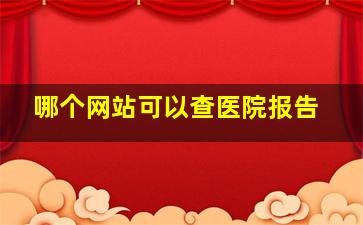 哪个网站可以查医院报告